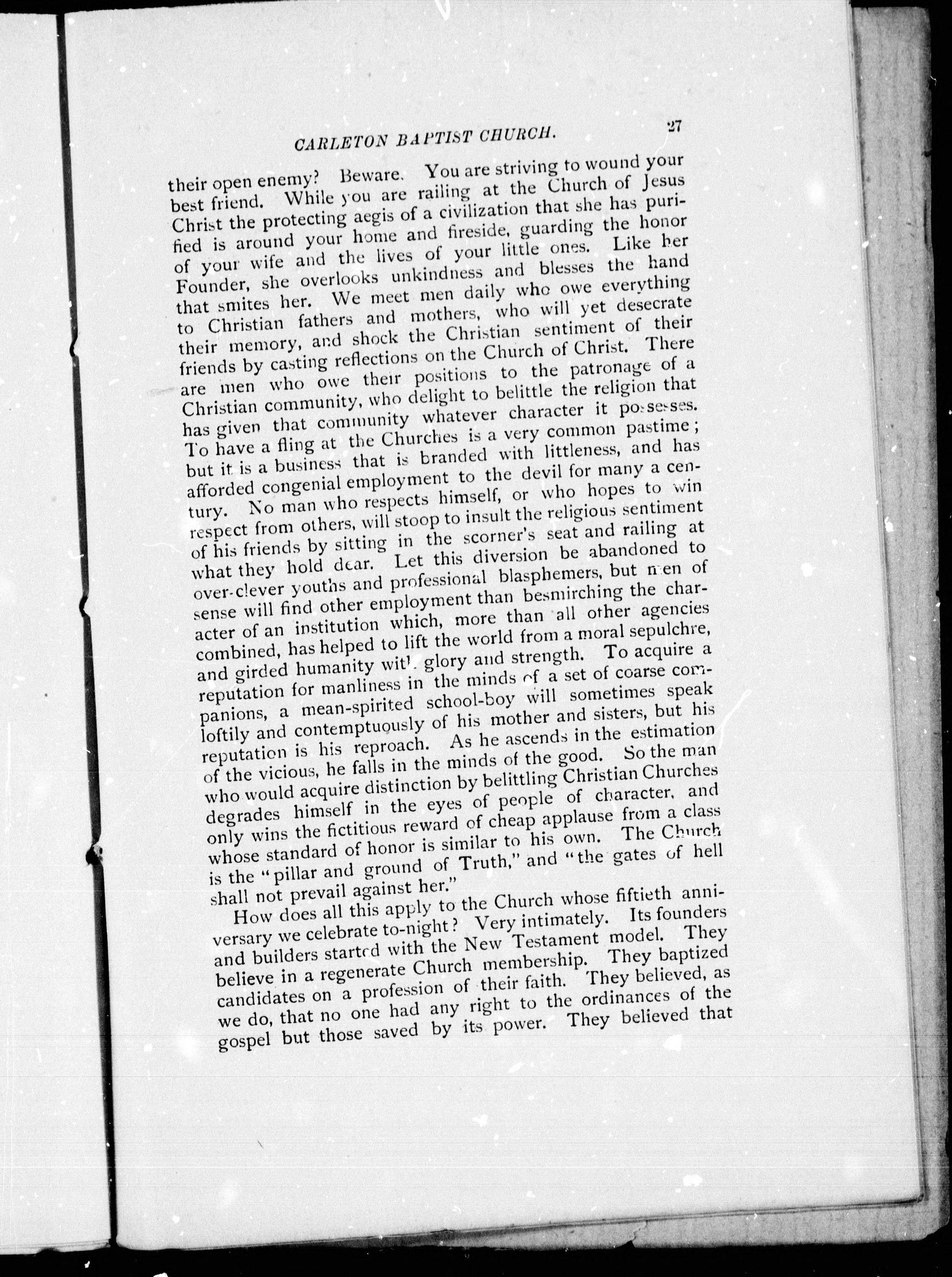 CARLETON BAPTIST CHURCH. 27

their open enemy? Beware. You are striving to wound your best friend. While you are railing at the Church of Jesus Christ the protecting aegis of a civilization that she has purified is around your home and fireside, guarding the honor of your wife and the lives of your little ones. Like her Founder, she overlooks unkindness and blesses the hand that smites her. We meet men daily who owe everything to Christian fathers and mothers, who will yet desecrate their memory, and shock the Christian sentiment of their friends by casting reflections on the Church of Christ. There are men who owe their positions to the patronage of a Christian community, who delight to belittle the religion that has given that community whatever character it possesses. To have a fling at the Churches is a very common pastime; but it is a business that is branded with littleness, and has afforded congenial employment to the devil for many a century. No man who respects himself, or who hopes to win respect from others, will stoop to insult the religious sentiment of his friends by sitting in the scorner's seat and railing at what they hold dear. Let this diversion be abandoned to over-clever youths and professional blasphemers, but men of sense will find other employment than besmirching the character of an institution which, more than all other agencies combined, has helped to lift the world from a moral sepulchre, and girded humanity with glory and strength. To acquire a reputation for manliness in the minds of a set of coarse companions, a mean-spirited school-boy will sometimes speak loftily and contemptuously of his mother and sisters, but his reputation is his reproach. As he ascends in the estimation of the vicious, he falls in the minds of the good. So the man who would acquire distinction by belittling Christian Churches degrades himself in the eyes of people of character, and only wins the fictitious reward of cheap applause from a class whose standard of honor is similar to his own. The Church is the "pillar and ground of Truth," and "the gates of hell shall not prevail against her."

How does all this apply to the Church whose fiftieth anniversary we celebrate to-night? Very intimately. Its founders and builders started with the New Testament model. They believe in a regenerate Church membership. They baptized candidates on a profession of their faith. They believed, as we do, that no one had any right to the ordinances of the gospel but those saved by its power. They believed that